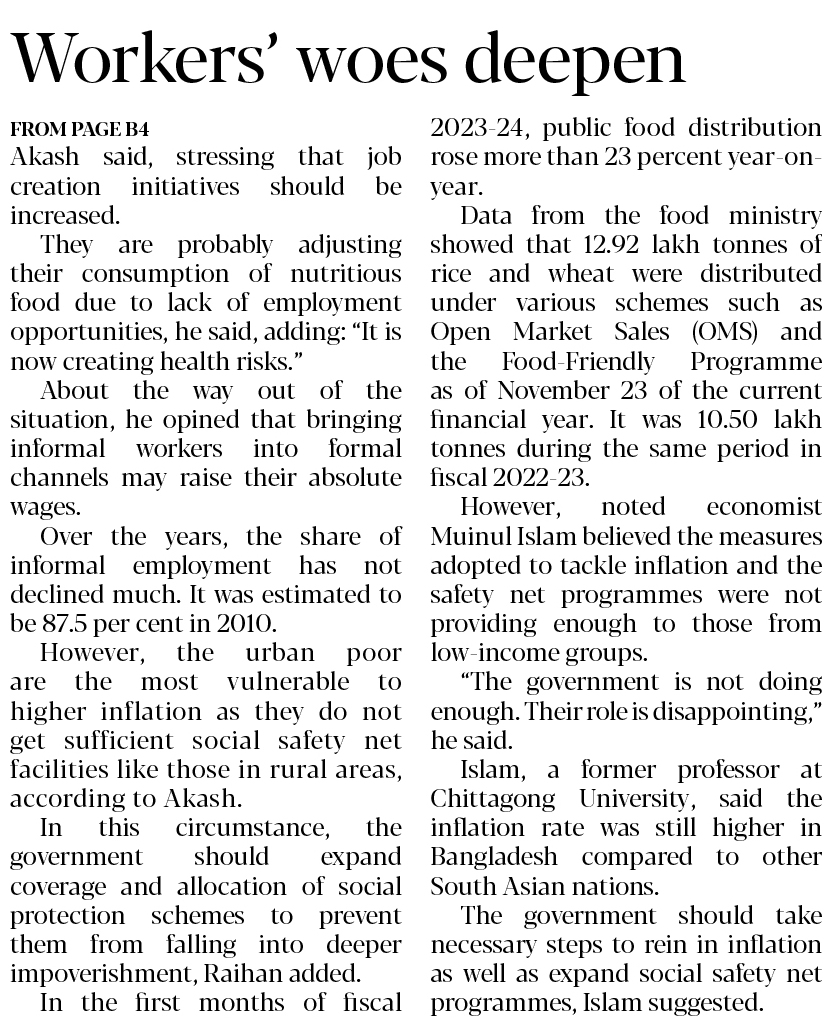 Workers' woes deepen

FROM PAGE B4

Akash said, stressing that job creation initiatives should be increased.

They are probably adjusting their consumption of nutritious food due to lack of employment opportunities, he said, adding: "It is now creating health risks."

About the way out of the situation, he opined that bringing informal workers into formal channels may raise their absolute wages.

Over the years, the share of informal employment has not declined much. It was estimated to be 87.5 per cent in 2010.

However, the urban poor are the most vulnerable to higher inflation as they do not get sufficient social safety net facilities like those in rural areas, according to Akash.

In this circumstance, the government should expand coverage and allocation of social protection schemes to prevent them from falling into deeper impoverishment, Raihan added.

In the first months of fiscal 2023-24, public food distribution rose more than 23 percent year-on-year.

Data from the food ministry showed that 12.92 lakh tonnes of rice and wheat were distributed under various schemes such as Open Market Sales (OMS) and the Food-Friendly Programme as of November 23 of the current financial year. It was 10.50 lakh tonnes during the same period in fiscal 2022-23.

However, noted economist Muinul Islam believed the measures adopted to tackle inflation and the safety net programmes were not providing enough to those from low-income groups.

"The government is not doing enough. Their role is disappointing," he said.

Islam, a former professor at Chittagong University, said the inflation rate was still higher in Bangladesh compared to other South Asian nations.

The government should take necessary steps to rein in inflation as well as expand social safety net programmes, Islam suggested.